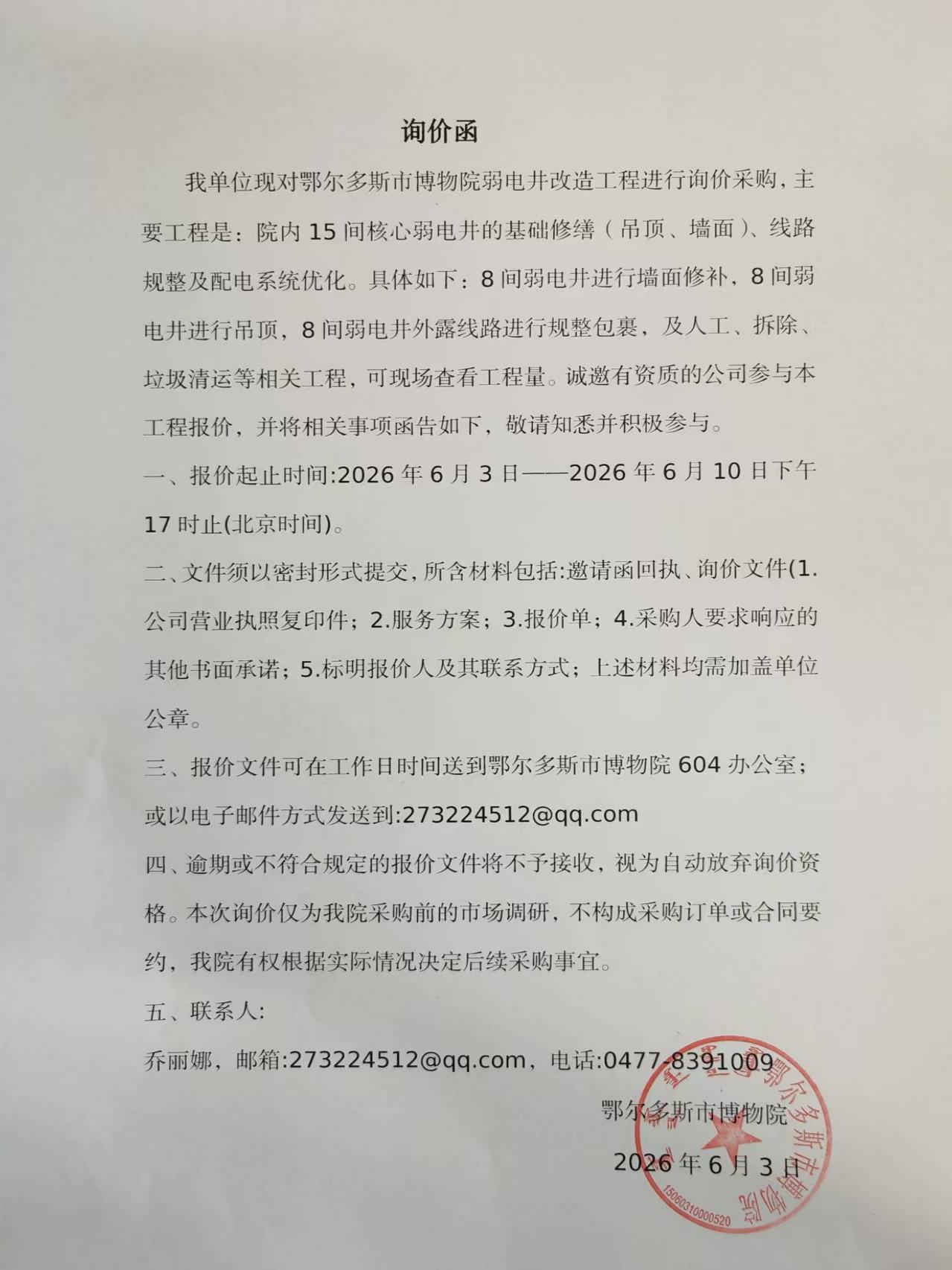 询价函

我单位现对鄂尔多斯市博物院弱电井改造工程进行询价采购，主要工程是：院内 15 间核心弱电井的基础修缮（吊顶、墙面）、线路规整及配电系统优化。具体如下：8 间弱电井进行墙面修补，8 间弱电井进行吊顶，8 间弱电井外露线路进行规整包裹，及人工、拆除、垃圾清运等相关工程，可现场查看工程量。诚邀有资质的公司参与本工程报价，并将相关事项函告如下，敬请知悉并积极参与。

一、报价起止时间:2026 年 6 月 3 日——2026 年 6 月 10 日下午 17 时止(北京时间)。

二、文件须以密封形式提交，所含材料包括:邀请函回执、询价文件(1.公司营业执照复印件；2.服务方案；3.报价单；4.采购人要求响应的其他书面承诺；5.标明报价人及其联系方式；上述材料均需加盖单位公章。

三、报价文件可在工作日时间送到鄂尔多斯市博物院 604 办公室；或以电子邮件方式发送到:273224512@qq.com

四、逾期或不符合规定的报价文件将不予接收，视为自动放弃询价资格。本次询价仅为我院采购前的市场调研，不构成采购订单或合同要约，我院有权根据实际情况决定后续采购事宜。

五、联系人:

乔丽娜，邮箱:273224512@qq.com，电话:0477-8391009

鄂尔多斯市博物院

2026 年 6 月 3 日

鄂尔多斯市博物院
1506031000520